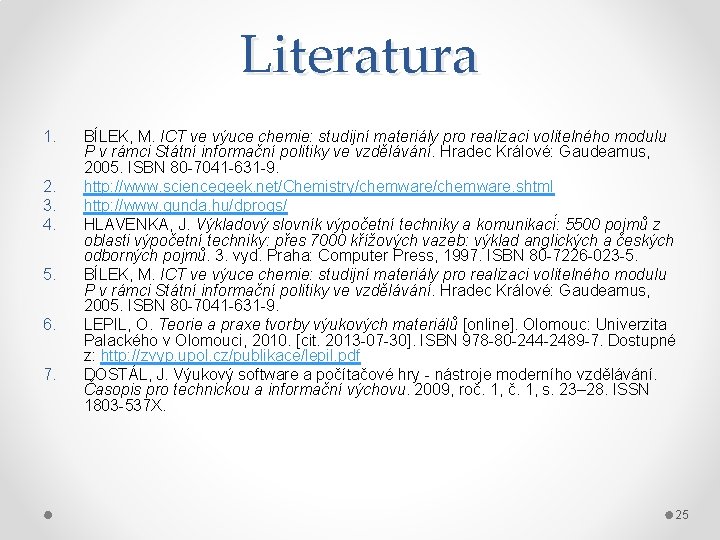 Literatura

1. BÍLEK, M. ICT ve výuce chemie: studijní materiály pro realizaci volitelného modulu P v rámci Státní informační politiky ve vzdělávání. Hradec Králové: Gaudeamus, 2005. ISBN 80-7041-631-9.
2. http://www.sciencegeek.net/Chemistry/chemware/chemware.shtml
3. http://www.gunda.hu/dprogs/
4. HLAVENKA, J. Výkladový slovník výpočetní techniky a komunikací: 5500 pojmů z oblasti výpočetní techniky: přes 7000 křížových vazeb: výklad anglických a českých odborných pojmů. 3. vyd. Praha: Computer Press, 1997. ISBN 80-7226-023-5.
5. BÍLEK, M. ICT ve výuce chemie: studijní materiály pro realizaci volitelného modulu P v rámci Státní informační politiky ve vzdělávání. Hradec Králové: Gaudeamus, 2005. ISBN 80-7041-631-9.
6. LEPIL, O. Teorie a praxe tvorby výukových materiálů [online]. Olomouc: Univerzita Palackého v Olomouci, 2010. [cit. 2013-07-30]. ISBN 978-80-244-2489-7. Dostupné z: http://zvyp.upol.cz/publikace/lepil.pdf
7. DOSTÁL, J. Výukový software a počítačové hry - nástroje moderního vzdělávání. Časopis pro technickou a informační výchovu. 2009, roč. 1, č. 1, s. 23–28. ISSN 1803-537X.

25